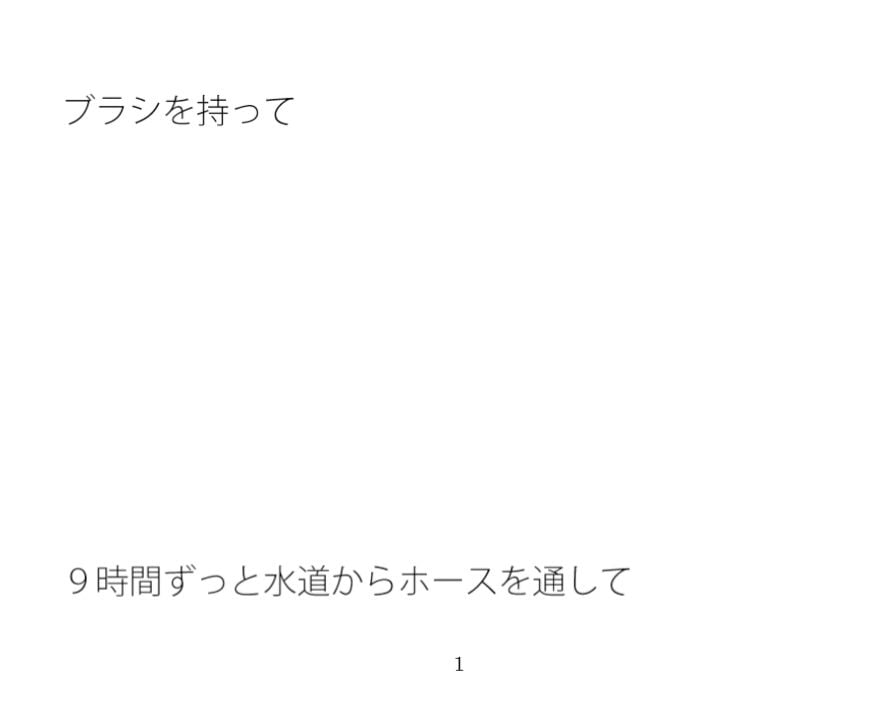 ブラシを持って

９時間ずっと水道からホースを通して

1